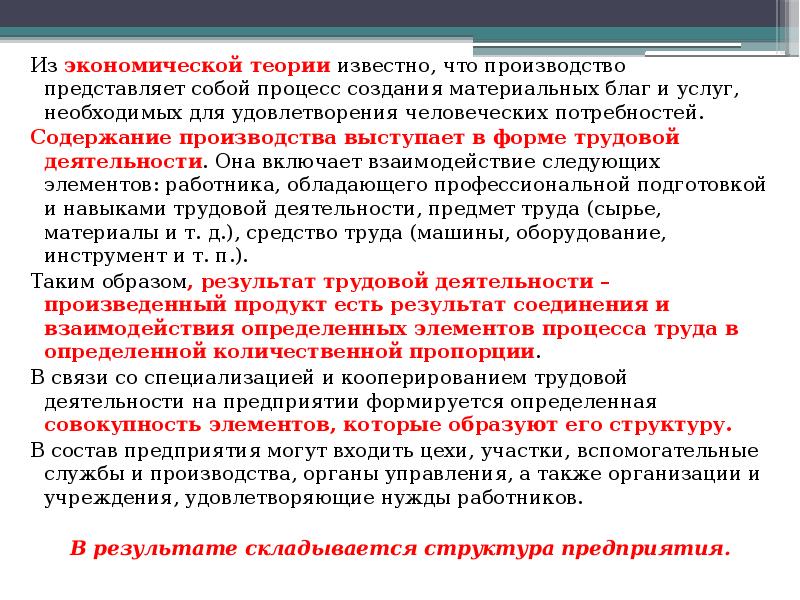 Из экономической теории известно, что производство представляет собой процесс создания материальных благ и услуг, необходимых для удовлетворения человеческих потребностей.

Содержание производства выступает в форме трудовой деятельности. Она включает взаимодействие следующих элементов: работника, обладающего профессиональной подготовкой и навыками трудовой деятельности, предмет труда (сырье, материалы и т. д.), средство труда (машины, оборудование, инструмент и т. п.).

Таким образом, результат трудовой деятельности – произведенный продукт есть результат соединения и взаимодействия определенных элементов процесса труда в определенной количественной пропорции.

В связи со специализацией и кооперированием трудовой деятельности на предприятии формируется определенная совокупность элементов, которые образуют его структуру.

В состав предприятия могут входить цехи, участки, вспомогательные службы и производства, органы управления, а также организации и учреждения, удовлетворяющие нужды работников.

В результате складывается структура предприятия.